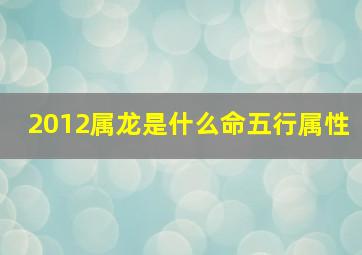 2012属龙是什么命五行属性